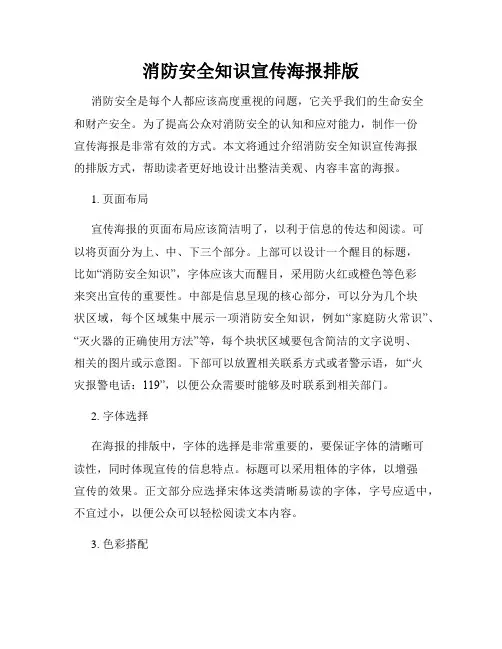 消防安全知识宣传海报排版

消防安全是每个人都应该高度重视的问题，它关乎我们的生命安全和财产安全。为了提高公众对消防安全的认知和应对能力，制作一份宣传海报是非常有效的方式。本文将通过介绍消防安全知识宣传海报的排版方式，帮助读者更好地设计出整洁美观、内容丰富的海报。

1. 页面布局

宣传海报的页面布局应该简洁明了，以利于信息的传达和阅读。可以将页面分为上、中、下三个部分。上部可以设计一个醒目的标题，比如“消防安全知识”，字体应该大而醒目，采用防火红或橙色等色彩来突出宣传的重要性。中部是信息呈现的核心部分，可以分为几个块状区域，每个区域集中展示一项消防安全知识，例如“家庭防火常识”、“灭火器的正确使用方法”等，每个块状区域要包含简洁的文字说明、相关的图片或示意图。下部可以放置相关联系方式或者警示语，如“火灾报警电话：119”，以便公众需要时能够及时联系到相关部门。

2. 字体选择

在海报的排版中，字体的选择是非常重要的，要保证字体的清晰可读性，同时体现宣传的信息特点。标题可以采用粗体的字体，以增强宣传的效果。正文部分应选择宋体这类清晰易读的字体，字号应适中，不宜过小，以便公众可以轻松阅读文本内容。

3. 色彩搭配